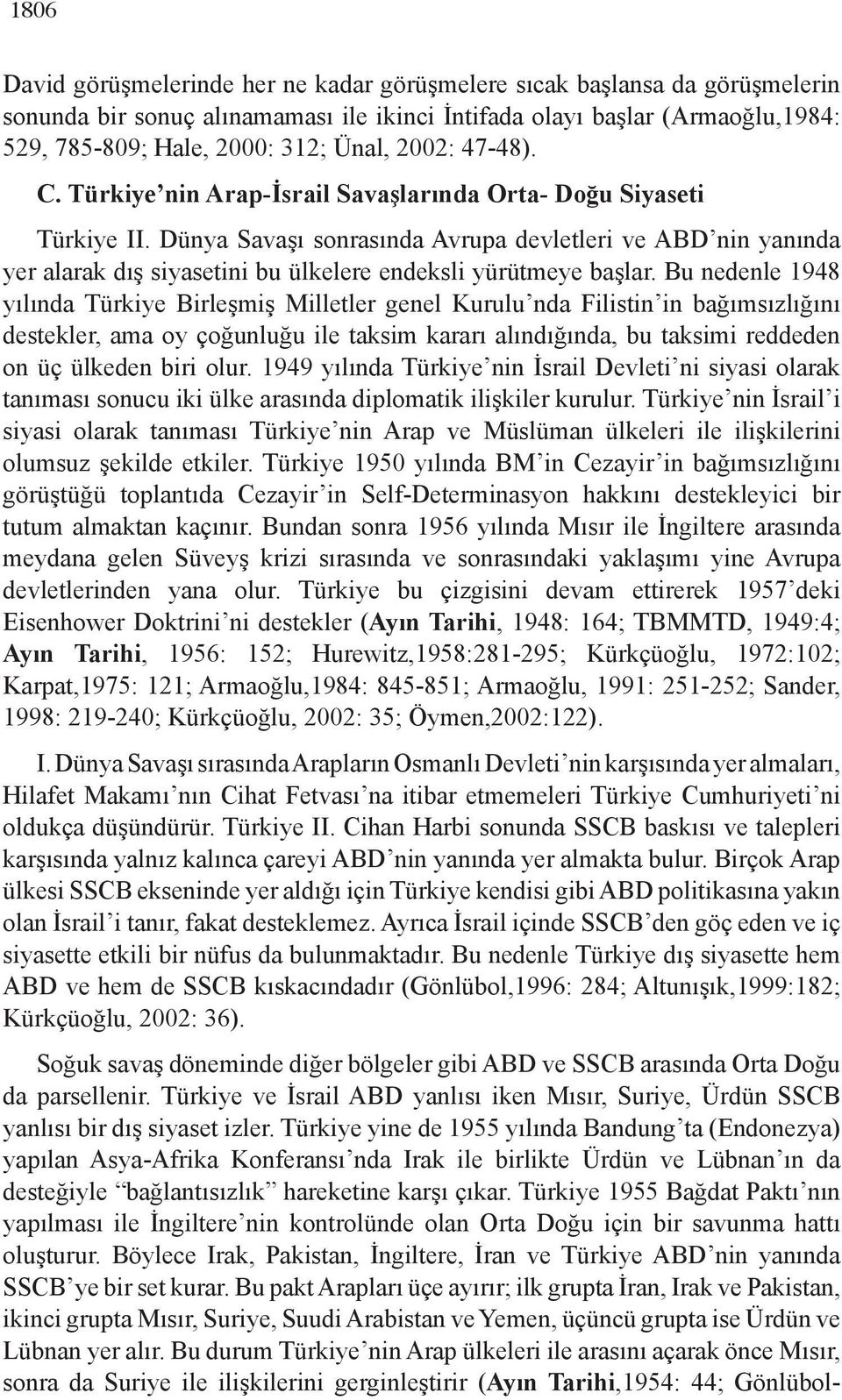 1806

David görüşmelerinde her ne kadar görüşmelere sıcak başlansa da görüşmelerin sonunda bir sonuç alınamaması ile ikinci İntifada olayı başlar (Armaoğlu,1984: 529, 785-809; Hale, 2000: 312; Ünal, 2002: 47-48).

C. Türkiye'nin Arap-İsrail Savaşlarında Orta- Doğu Siyaseti

Türkiye II. Dünya Savaşı sonrasında Avrupa devletleri ve ABD'nin yanında yer alarak dış siyasetini bu ülkelere endeksli yürütmeye başlar. Bu nedenle 1948 yılında Türkiye Birleşmiş Milletler genel Kurulu'nda Filistin'in bağımsızlığını destekler, ama oy çoğunluğu ile taksim kararı alındığında, bu taksimi reddeden on üç ülkeden biri olur. 1949 yılında Türkiye'nin İsrail Devleti'ni siyasi olarak tanıması sonucu iki ülke arasında diplomatik ilişkiler kurulur. Türkiye'nin İsrail'i siyasi olarak tanıması Türkiye'nin Arap ve Müslüman ülkeleri ile ilişkilerini olumsuz şekilde etkiler. Türkiye 1950 yılında BM'in Cezayir'in bağımsızlığını görüştüğü toplantıda Cezayir'in Self-Determinasyon hakkını destekleyici bir tutum almaktan kaçınır. Bundan sonra 1956 yılında Mısır ile İngiltere arasında meydana gelen Süveyş krizi sırasında ve sonrasındaki yaklaşımı yine Avrupa devletlerinden yana olur. Türkiye bu çizgisini devam ettirerek 1957'deki Eisenhower Doktrini'ni destekler (Ayın Tarihi, 1948: 164; TBMMTD, 1949:4; Ayın Tarihi, 1956: 152; Hurewitz,1958:281-295; Kürkçüoğlu, 1972:102; Karpat,1975: 121; Armaoğlu,1984: 845-851; Armaoğlu, 1991: 251-252; Sander, 1998: 219-240; Kürkçüoğlu, 2002: 35; Öymen,2002:122).

I. Dünya Savaşı sırasında Arapların Osmanlı Devleti'nin karşısında yer almaları, Hilafet Makamı'nın Cihat Fetvası'na itibar etmemeleri Türkiye Cumhuriyeti'ni oldukça düşündürür. Türkiye II. Cihan Harbi sonunda SSCB baskısı ve talepleri karşısında yalnız kalınca çareyi ABD'nin yanında yer almakta bulur. Birçok Arap ülkesi SSCB ekseninde yer aldığı için Türkiye kendisi gibi ABD politikasına yakın olan İsrail'i tanır, fakat desteklemez. Ayrıca İsrail içinde SSCB'den göç eden ve iç siyasette etkili bir nüfus da bulunmaktadır. Bu nedenle Türkiye dış siyasette hem ABD ve hem de SSCB kıskacındadır (Gönlübol,1996: 284; Altunışık,1999:182; Kürkçüoğlu, 2002: 36).

Soğuk savaş döneminde diğer bölgeler gibi ABD ve SSCB arasında Orta Doğu da parsellenir. Türkiye ve İsrail ABD yanlısı iken Mısır, Suriye, Ürdün SSCB yanlısı bir dış siyaset izler. Türkiye yine de 1955 yılında Bandung'ta (Endonezya) yapılan Asya-Afrika Konferansı'nda Irak ile birlikte Ürdün ve Lübnan'ın da desteğiyle "bağlantısızlık" hareketine karşı çıkar. Türkiye 1955 Bağdat Paktı'nın yapılması ile İngiltere'nin kontrolünde olan Orta Doğu için bir savunma hattı oluşturur. Böylece Irak, Pakistan, İngiltere, İran ve Türkiye ABD'nin yanında SSCB'ye bir set kurar. Bu pakt Arapları üçe ayırır; ilk grupta İran, Irak ve Pakistan, ikinci grupta Mısır, Suriye, Suudi Arabistan ve Yemen, üçüncü grupta ise Ürdün ve Lübnan yer alır. Bu durum Türkiye'nin Arap ülkeleri ile arasını açarak önce Mısır, sonra da Suriye ile ilişkilerini gerginleştirir (Ayın Tarihi,1954: 44; Gönlübol-